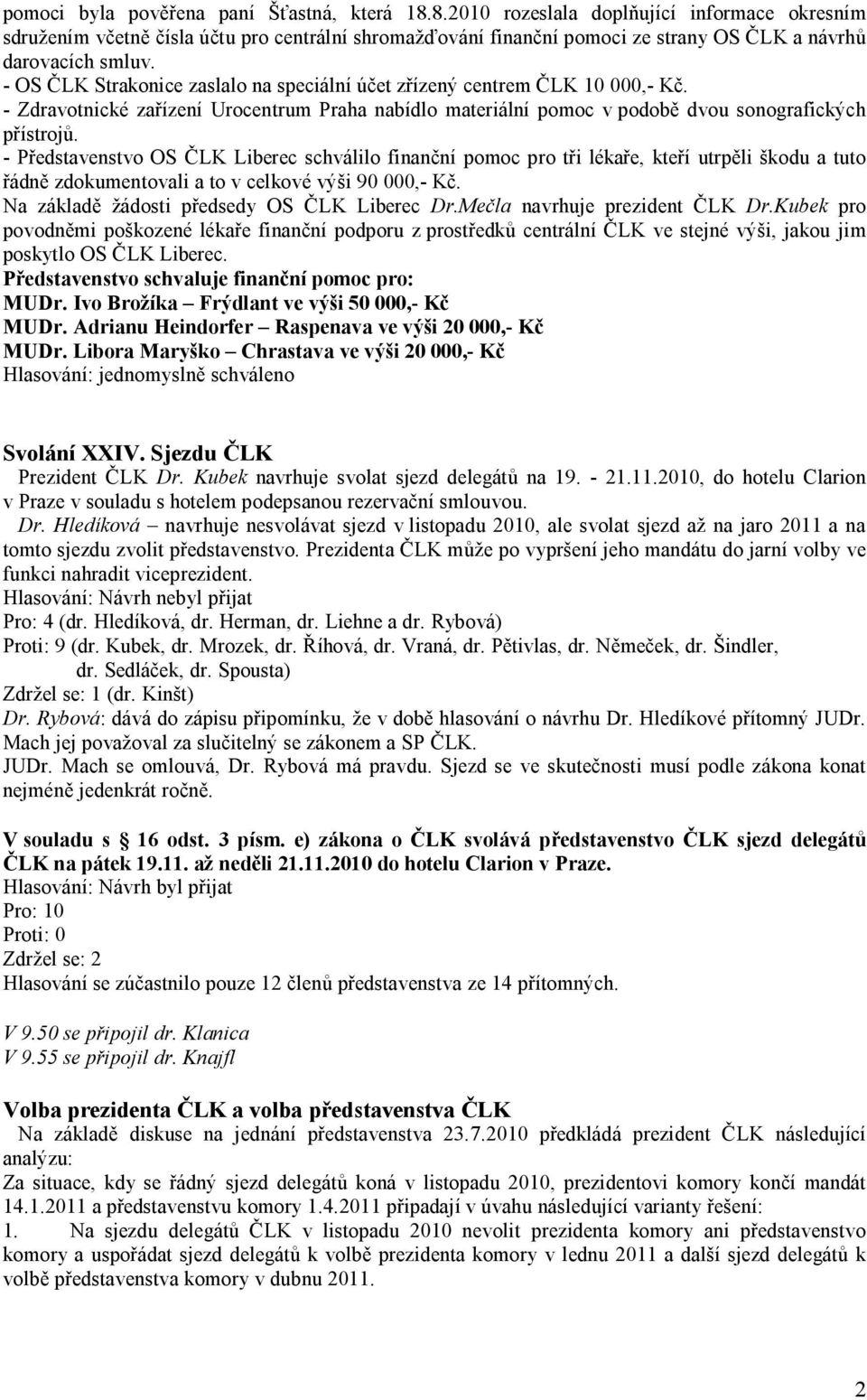 pomoci byla pověřena paní Šťastná, která 18.8.2010 rozeslala doplňující informace okresním sdružením včetně čísla účtu pro centrální shromažďování finanční pomoci ze strany OS ČLK a návrhů darovacích smluv.
- OS ČLK Strakonice zaslalo na speciální účet zřízený centrem ČLK 10 000,- Kč.
- Zdravotnické zařízení Urocentrum Praha nabídlo materiální pomoc v podobě dvou sonografických přístrojů.
- Představenstvo OS ČLK Liberec schválilo finanční pomoc pro tři lékaře, kteří utrpěli škodu a tuto řádně zdokumentovali a to v celkové výši 90 000,- Kč.
Na základě žádosti předsedy OS ČLK Liberec Dr.Mečla navrhuje prezident ČLK Dr.Kubek pro povodněmi poškozené lékaře finanční podporu z prostředků centrální ČLK ve stejné výši, jakou jim poskytlo OS ČLK Liberec.
Představenstvo schvaluje finanční pomoc pro:
MUDr. Ivo Brožíka – Frýdlant ve výši 50 000,- Kč
MUDr. Adrianu Heindorfer – Raspenava ve výši 20 000,- Kč
MUDr. Libora Maryško – Chrastava ve výši 20 000,- Kč
Hlasování: jednomyslně schváleno

Svolání XXIV. Sjezdu ČLK
Prezident ČLK Dr. Kubek navrhuje svolat sjezd delegátů na 19. - 21.11.2010, do hotelu Clarion v Praze v souladu s hotelem podepsanou rezervační smlouvou.
Dr. Hledíková – navrhuje nesvolávat sjezd v listopadu 2010, ale svolat sjezd až na jaro 2011 a na tomto sjezdu zvolit představenstvo. Prezidenta ČLK může po vypršení jeho mandátu do jarní volby ve funkci nahradit viceprezident.
Hlasování: Návrh nebyl přijat
Pro: 4 (dr. Hledíková, dr. Herman, dr. Liehne a dr. Rybová)
Proti: 9 (dr. Kubek, dr. Mrozek, dr. Říhová, dr. Vraná, dr. Pětivlas, dr. Němeček, dr. Šindler, dr. Sedláček, dr. Spousta)
Zdržel se: 1 (dr. Kinšt)
Dr. Rybová: dává do zápisu připomínku, že v době hlasování o návrhu Dr. Hledíkové přítomný JUDr. Mach jej považoval za slučitelný se zákonem a SP ČLK.
JUDr. Mach se omlouvá, Dr. Rybová má pravdu. Sjezd se ve skutečnosti musí podle zákona konat nejméně jedenkrát ročně.

V souladu s 16 odst. 3 písm. e) zákona o ČLK svolává představenstvo ČLK sjezd delegátů ČLK na pátek 19.11. až neděli 21.11.2010 do hotelu Clarion v Praze.
Hlasování: Návrh byl přijat
Pro: 10
Proti: 0
Zdržel se: 2
Hlasování se zúčastnilo pouze 12 členů představenstva ze 14 přítomných.

V 9.50 se připojil dr. Klanica
V 9.55 se připojil dr. Knajfl

Volba prezidenta ČLK a volba představenstva ČLK
Na základě diskuse na jednání představenstva 23.7.2010 předkládá prezident ČLK následující analýzu:
Za situace, kdy se řádný sjezd delegátů koná v listopadu 2010, prezidentovi komory končí mandát 14.1.2011 a představenstvu komory 1.4.2011 připadají v úvahu následující varianty řešení:
1. Na sjezdu delegátů ČLK v listopadu 2010 nevolit prezidenta komory ani představenstvo komory a uspořádat sjezd delegátů k volbě prezidenta komory v lednu 2011 a další sjezd delegátů k volbě představenstva komory v dubnu 2011.

2